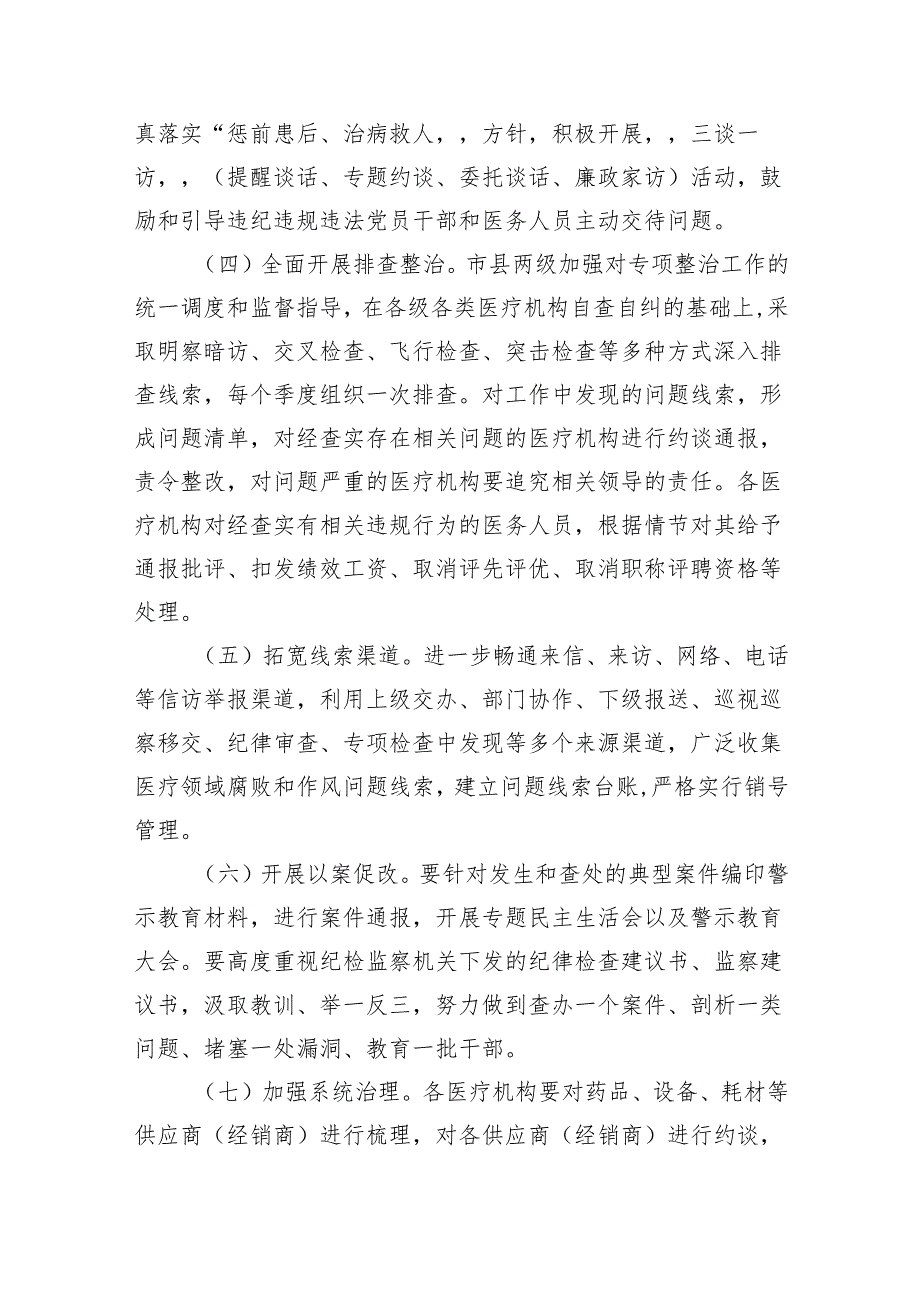 真落实“惩前患后、治病救人，，方针，积极开展，，三谈一访，，（提醒谈话、专题约谈、委托谈话、廉政家访）活动，鼓励和引导违纪违规违法党员干部和医务人员主动交待问题。

（四）全面开展排查整治。市县两级加强对专项整治工作的统一调度和监督指导，在各级各类医疗机构自查自纠的基础上，采取明察暗访、交叉检查、飞行检查、突击检查等多种方式深入排查线索，每个季度组织一次排查。对工作中发现的问题线索，形成问题清单，对经查实存在相关问题的医疗机构进行约谈通报，责令整改，对问题严重的医疗机构要追究相关领导的责任。各医疗机构对经查实有相关违规行为的医务人员，根据情节对其给予通报批评、扣发绩效工资、取消评先评优、取消职称评聘资格等处理。

（五）拓宽线索渠道。进一步畅通来信、来访、网络、电话等信访举报渠道，利用上级交办、部门协作、下级报送、巡视巡察移交、纪律审查、专项检查中发现等多个来源渠道，广泛收集医疗领域腐败和作风问题线索，建立问题线索台账，严格实行销号管理。

（六）开展以案促改。要针对发生和查处的典型案件编印警示教育材料，进行案件通报，开展专题民主生活会以及警示教育大会。要高度重视纪检监察机关下发的纪律检查建议书、监察建议书，汲取教训、举一反三，努力做到查办一个案件、剖析一类问题、堵塞一处漏洞、教育一批干部。

（七）加强系统治理。各医疗机构要对药品、设备、耗材等供应商（经销商）进行梳理，对各供应商（经销商）进行约谈，